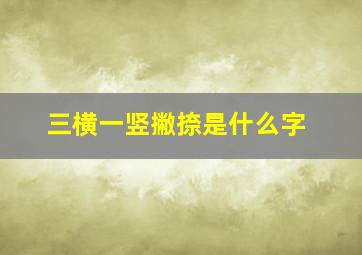 三横一竖撇捺是什么字